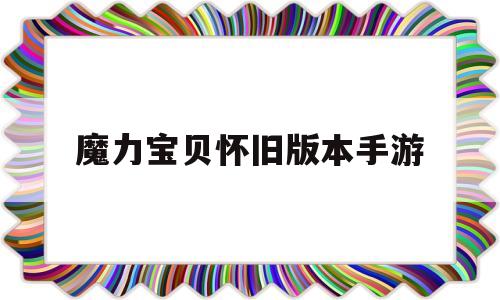 魔力宝贝怀旧版本手游